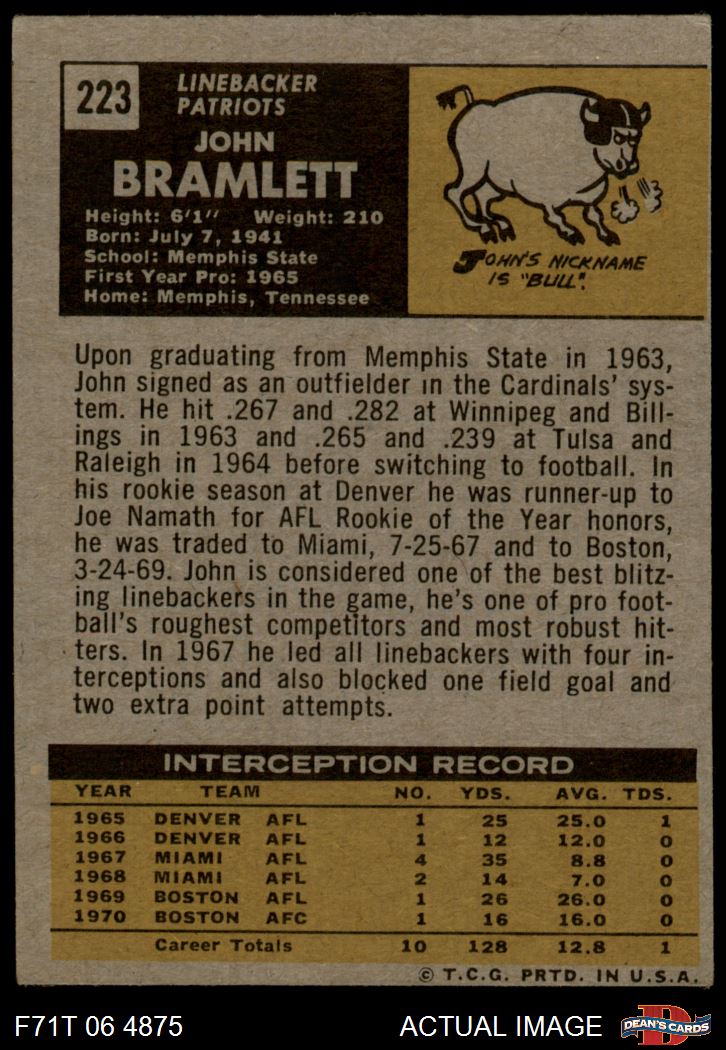 223

LINEBACKER
PATRIOTS

JOHN
BRAMLETT

Height: 6'1" Weight: 210
Born: July 7, 1941
School: Memphis State
First Year Pro: 1965
Home: Memphis, Tennessee

JOHN'S NICKNAME IS "BULL".

Upon graduating from Memphis State in 1963, John signed as an outfielder in the Cardinals' system. He hit .267 and .282 at Winnipeg and Billings in 1963 and .265 and .239 at Tulsa and Raleigh in 1964 before switching to football. In his rookie season at Denver he was runner-up to Joe Namath for AFL Rookie of the Year honors, he was traded to Miami, 7-25-67 and to Boston, 3-24-69. John is considered one of the best blitzing linebackers in the game, he's one of pro football's roughest competitors and most robust hitters. In 1967 he led all linebackers with four interceptions and also blocked one field goal and two extra point attempts.

INTERCEPTION RECORD

| YEAR | TEAM | | NO. | YDS. | AVG. | TDS. |
|---|---|---|---|---|---|---|
| 1965 | DENVER | AFL | 1 | 25 | 25.0 | 1 |
| 1966 | DENVER | AFL | 1 | 12 | 12.0 | 0 |
| 1967 | MIAMI | AFL | 4 | 35 | 8.8 | 0 |
| 1968 | MIAMI | AFL | 2 | 14 | 7.0 | 0 |
| 1969 | BOSTON | AFL | 1 | 26 | 26.0 | 0 |
| 1970 | BOSTON | AFC | 1 | 16 | 16.0 | 0 |
| | Career Totals | | 10 | 128 | 12.8 | 1 |

© T.C.G. PRTD. IN U.S.A.

F71T 06 4875 ACTUAL IMAGE DEAN'S CARDS